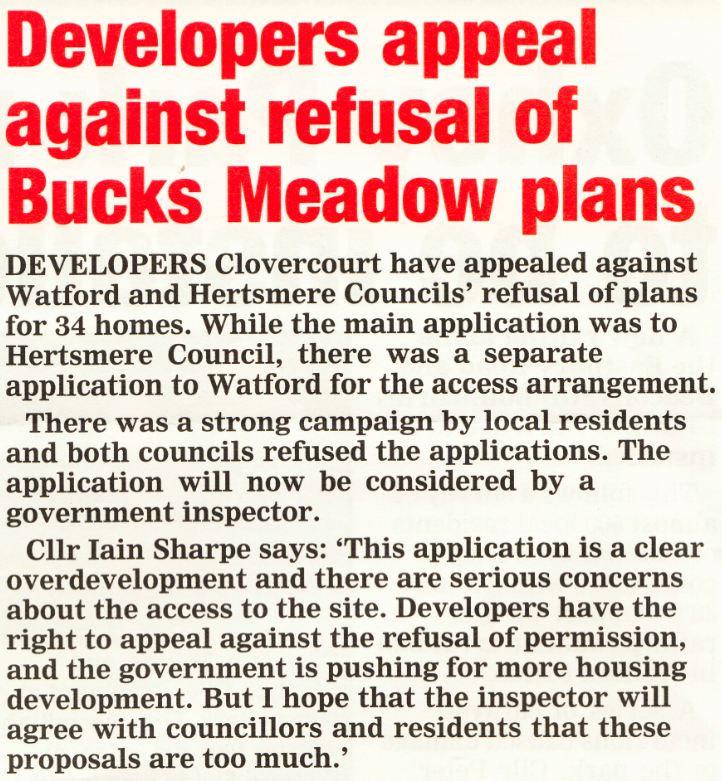 Developers appeal against refusal of Bucks Meadow plans

DEVELOPERS Clovercourt have appealed against Watford and Hertsmere Councils' refusal of plans for 34 homes. While the main application was to Hertsmere Council, there was a separate application to Watford for the access arrangement.

There was a strong campaign by local residents and both councils refused the applications. The application will now be considered by a government inspector.

Cllr Iain Sharpe says: 'This application is a clear overdevelopment and there are serious concerns about the access to the site. Developers have the right to appeal against the refusal of permission, and the government is pushing for more housing development. But I hope that the inspector will agree with councillors and residents that these proposals are too much.'